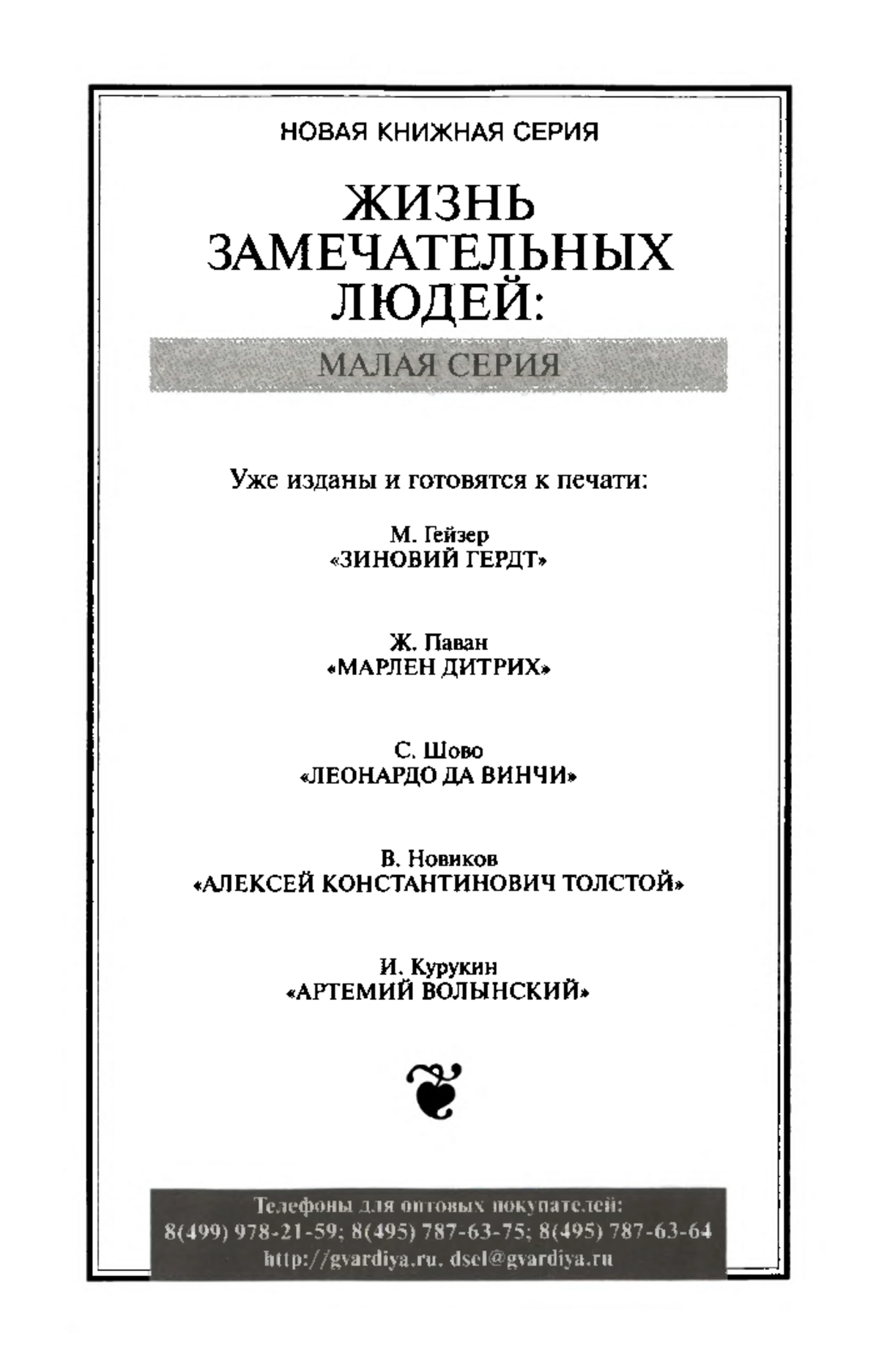 НОВАЯ КНИЖНАЯ СЕРИЯ

ЖИЗНЬ ЗАМЕЧАТЕЛЬНЫХ ЛЮДЕЙ:

МАЛАЯ СЕРИЯ

Уже изданы и готовятся к печати:

М. Гейзер
«ЗИНОВИЙ ГЕРДТ»

Ж. Паван
«МАРЛЕН ДИТРИХ»

С. Шово
«ЛЕОНАРДО ДА ВИНЧИ»

В. Новиков
«АЛЕКСЕЙ КОНСТАНТИНОВИЧ ТОЛСТОЙ»

И. Курукин
«АРТЕМИЙ ВОЛЫНСКИЙ»

Телефоны для оптовых покупателей:
8(499) 978-21-59; 8(495) 787-63-75; 8(495) 787-63-64
http://gvardiya.ru. dsel@gvardiya.ru